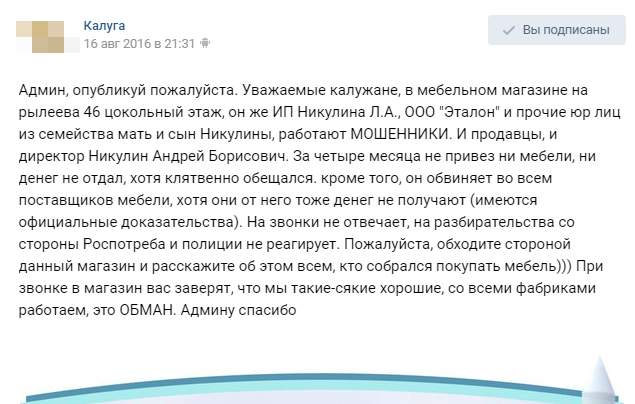 Калуга
16 авг 2016 в 21:31

Вы подписаны

Админ, опубликуй пожалуйста. Уважаемые калужане, в мебельном магазине на рылеева 46 цокольный этаж, он же ИП Никулина Л.А., ООО "Эталон" и прочие юр лиц из семейства мать и сын Никулины, работают МОШЕННИКИ. И продавцы, и директор Никулин Андрей Борисович. За четыре месяца не привез ни мебели, ни денег не отдал, хотя клятвенно обещался. кроме того, он обвиняет во всем поставщиков мебели, хотя они от него тоже денег не получают (имеются официальные доказательства). На звонки не отвечает, на разбирательства со стороны Роспотреба и полиции не реагирует. Пожалуйста, обходите стороной данный магазин и расскажите об этом всем, кто собрался покупать мебель))) При звонке в магазин вас заверят, что мы такие-сякие хорошие, со всеми фабриками работаем, это ОБМАН. Админу спасибо